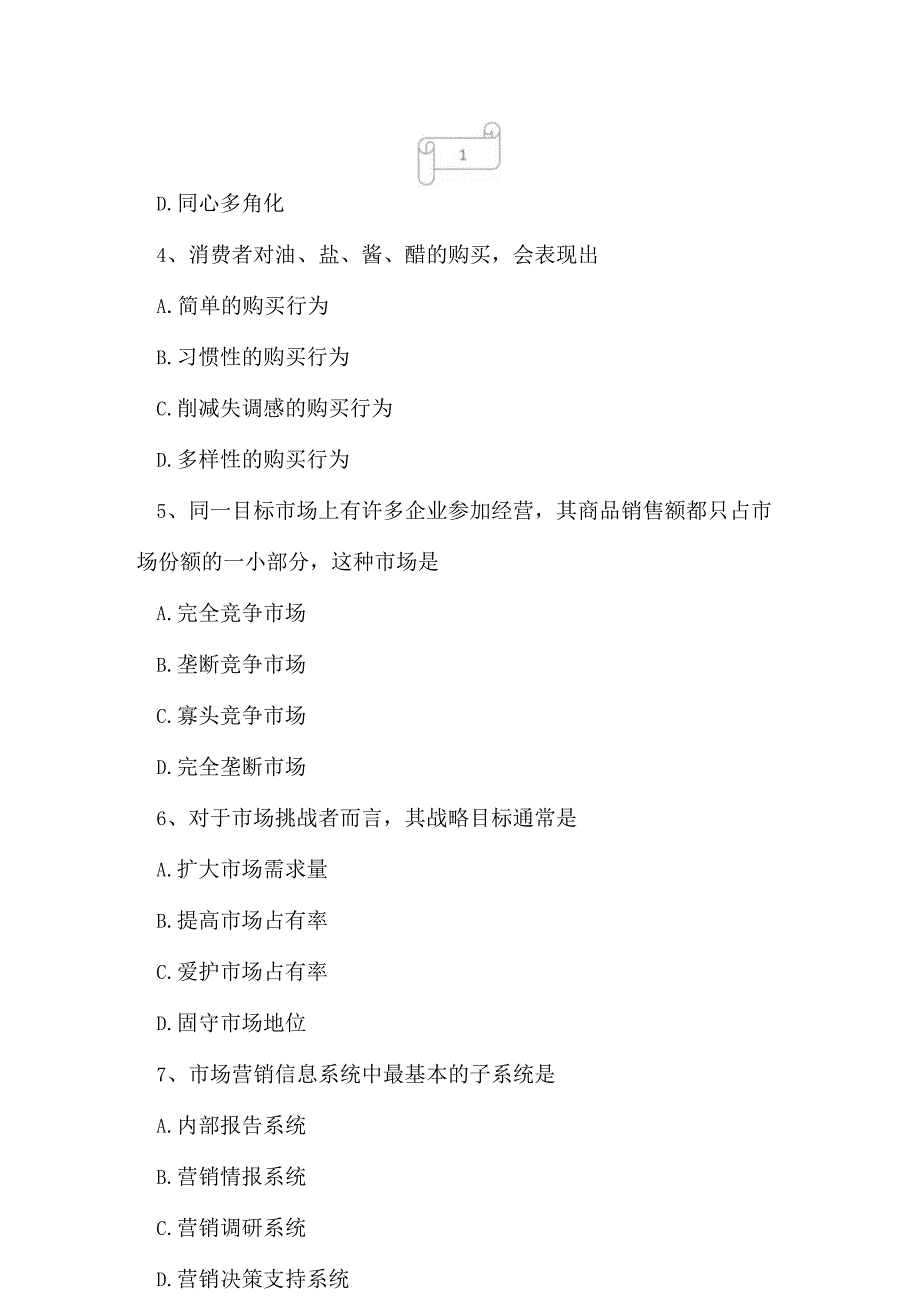 1

D.同心多角化

4、消费者对油、盐、酱、醋的购买，会表现出

A.简单的购买行为

B.习惯性的购买行为

C.削减失调感的购买行为

D.多样性的购买行为

5、同一目标市场上有许多企业参加经营，其商品销售额都只占市场份额的一小部分，这种市场是

A.完全竞争市场

B.垄断竞争市场

C.寡头竞争市场

D.完全垄断市场

6、对于市场挑战者而言，其战略目标通常是

A.扩大市场需求量

B.提高市场占有率

C.爱护市场占有率

D.固守市场地位

7、市场营销信息系统中最基本的子系统是

A.内部报告系统

B.营销情报系统

C.营销调研系统

D.营销决策支持系统